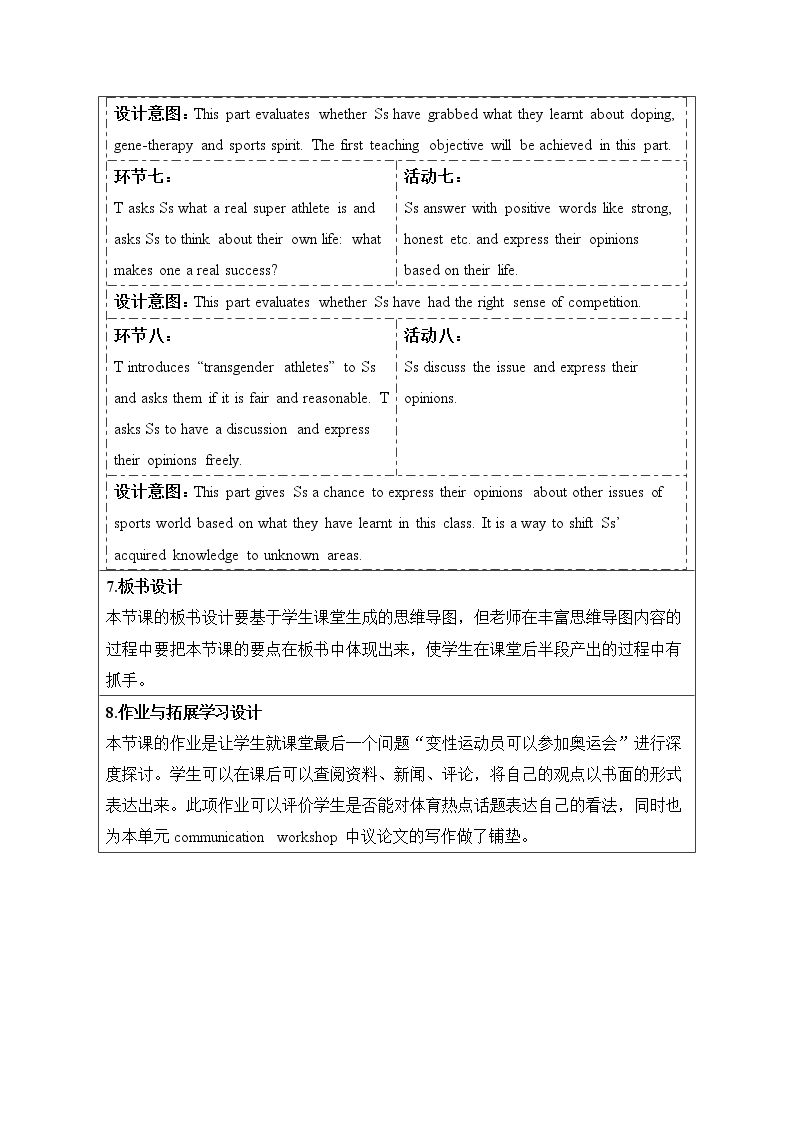 设计意图：This part evaluates whether Ss have grabbed what they learnt about doping, gene-therapy and sports spirit. The first teaching objective will be achieved in this part.

环节七：
T asks Ss what a real super athlete is and asks Ss to think about their own life: what makes one a real success?

活动七：
Ss answer with positive words like strong, honest etc. and express their opinions based on their life.

设计意图：This part evaluates whether Ss have had the right sense of competition.

环节八：
T introduces "transgender athletes" to Ss and asks them if it is fair and reasonable. T asks Ss to have a discussion and express their opinions freely.

活动八：
Ss discuss the issue and express their opinions.

设计意图：This part gives Ss a chance to express their opinions about other issues of sports world based on what they have learnt in this class. It is a way to shift Ss' acquired knowledge to unknown areas.

7.板书设计
本节课的板书设计要基于学生课堂生成的思维导图，但老师在丰富思维导图内容的过程中要把本节课的要点在板书中体现出来，使学生在课堂后半段产出的过程中有抓手。

8.作业与拓展学习设计
本节课的作业是让学生就课堂最后一个问题“变性运动员可以参加奥运会”进行深度探讨。学生可以在课后可以查阅资料、新闻、评论，将自己的观点以书面的形式表达出来。此项作业可以评价学生是否能对体育热点话题表达自己的看法，同时也为本单元communication workshop中议论文的写作做了铺垫。